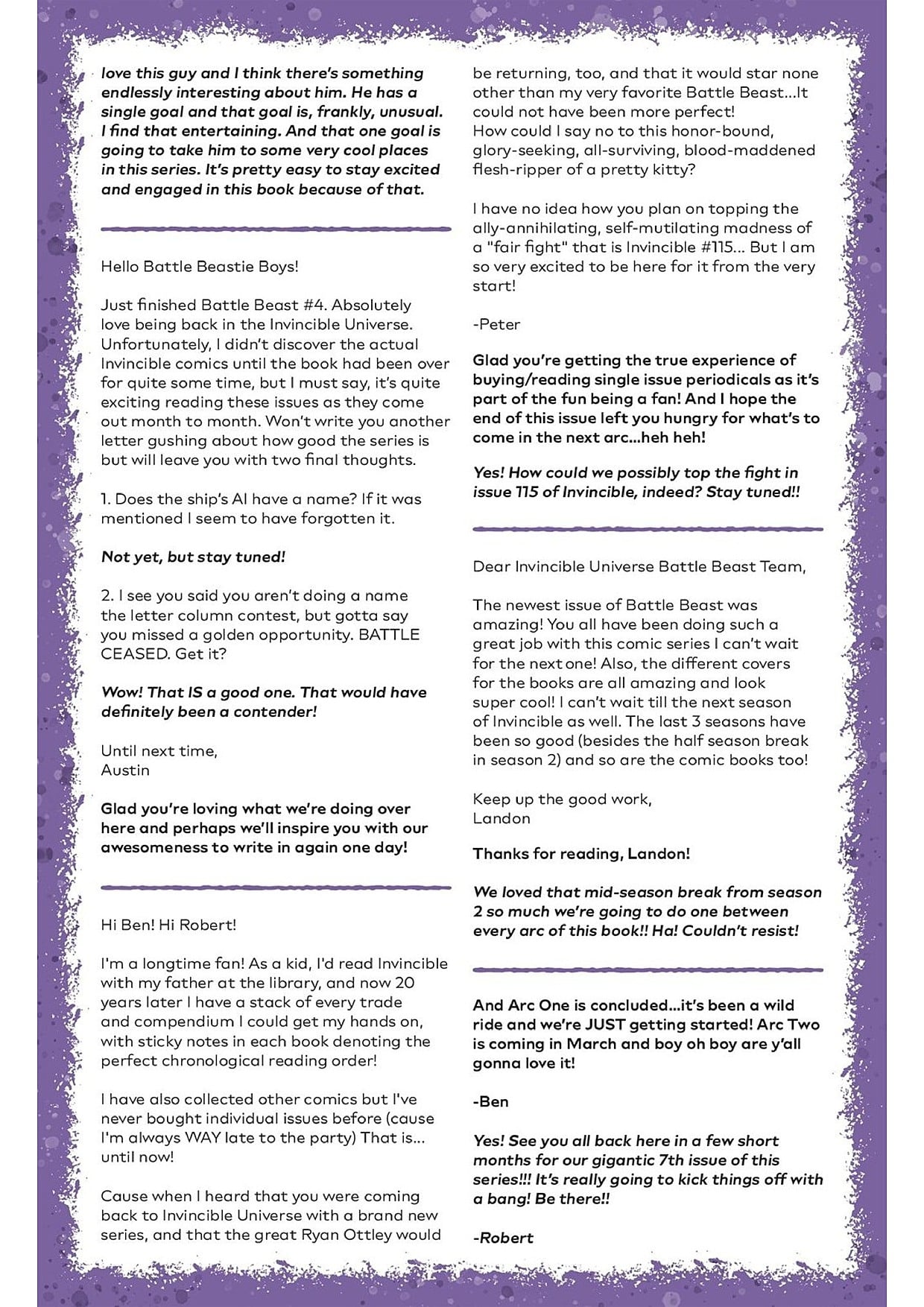 love this guy and I think there's something endlessly interesting about him. He has a single goal and that goal is, frankly, unusual. I find that entertaining. And that one goal is going to take him to some very cool places in this series. It's pretty easy to stay excited and engaged in this book because of that.

Hello Battle Beastie Boys!

Just finished Battle Beast #4. Absolutely love being back in the Invincible Universe. Unfortunately, I didn't discover the actual Invincible comics until the book had been over for quite some time, but I must say, it's quite exciting reading these issues as they come out month to month. Won't write you another letter gushing about how good the series is but will leave you with two final thoughts.

1. Does the ship's AI have a name? If it was mentioned I seem to have forgotten it.

Not yet, but stay tuned!

2. I see you said you aren't doing a name the letter column contest, but gotta say you missed a golden opportunity. BATTLE CEASED. Get it?

Wow! That IS a good one. That would have definitely been a contender!

Until next time,
Austin

Glad you're loving what we're doing over here and perhaps we'll inspire you with our awesomeness to write in again one day!

Hi Ben! Hi Robert!

I'm a longtime fan! As a kid, I'd read Invincible with my father at the library, and now 20 years later I have a stack of every trade and compendium I could get my hands on, with sticky notes in each book denoting the perfect chronological reading order!

I have also collected other comics but I've never bought individual issues before (cause I'm always WAY late to the party) That is... until now!

Cause when I heard that you were coming back to Invincible Universe with a brand new series, and that the great Ryan Ottley would be returning, too, and that it would star none other than my very favorite Battle Beast...It could not have been more perfect!
How could I say no to this honor-bound, glory-seeking, all-surviving, blood-maddened flesh-ripper of a pretty kitty?

I have no idea how you plan on topping the ally-annihilating, self-mutilating madness of a "fair fight" that is Invincible #115... But I am so very excited to be here for it from the very start!

-Peter

Glad you're getting the true experience of buying/reading single issue periodicals as it's part of the fun being a fan! And I hope the end of this issue left you hungry for what's to come in the next arc...heh heh!

Yes! How could we possibly top the fight in issue 115 of Invincible, indeed? Stay tuned!!

Dear Invincible Universe Battle Beast Team,

The newest issue of Battle Beast was amazing! You all have been doing such a great job with this comic series I can't wait for the next one! Also, the different covers for the books are all amazing and look super cool! I can't wait till the next season of Invincible as well. The last 3 seasons have been so good (besides the half season break in season 2) and so are the comic books too!

Keep up the good work,
Landon

Thanks for reading, Landon!

We loved that mid-season break from season 2 so much we're going to do one between every arc of this book!! Ha! Couldn't resist!

And Arc One is concluded...it's been a wild ride and we're JUST getting started! Arc Two is coming in March and boy oh boy are y'all gonna love it!

-Ben

Yes! See you all back here in a few short months for our gigantic 7th issue of this series!!! It's really going to kick things off with a bang! Be there!!

-Robert